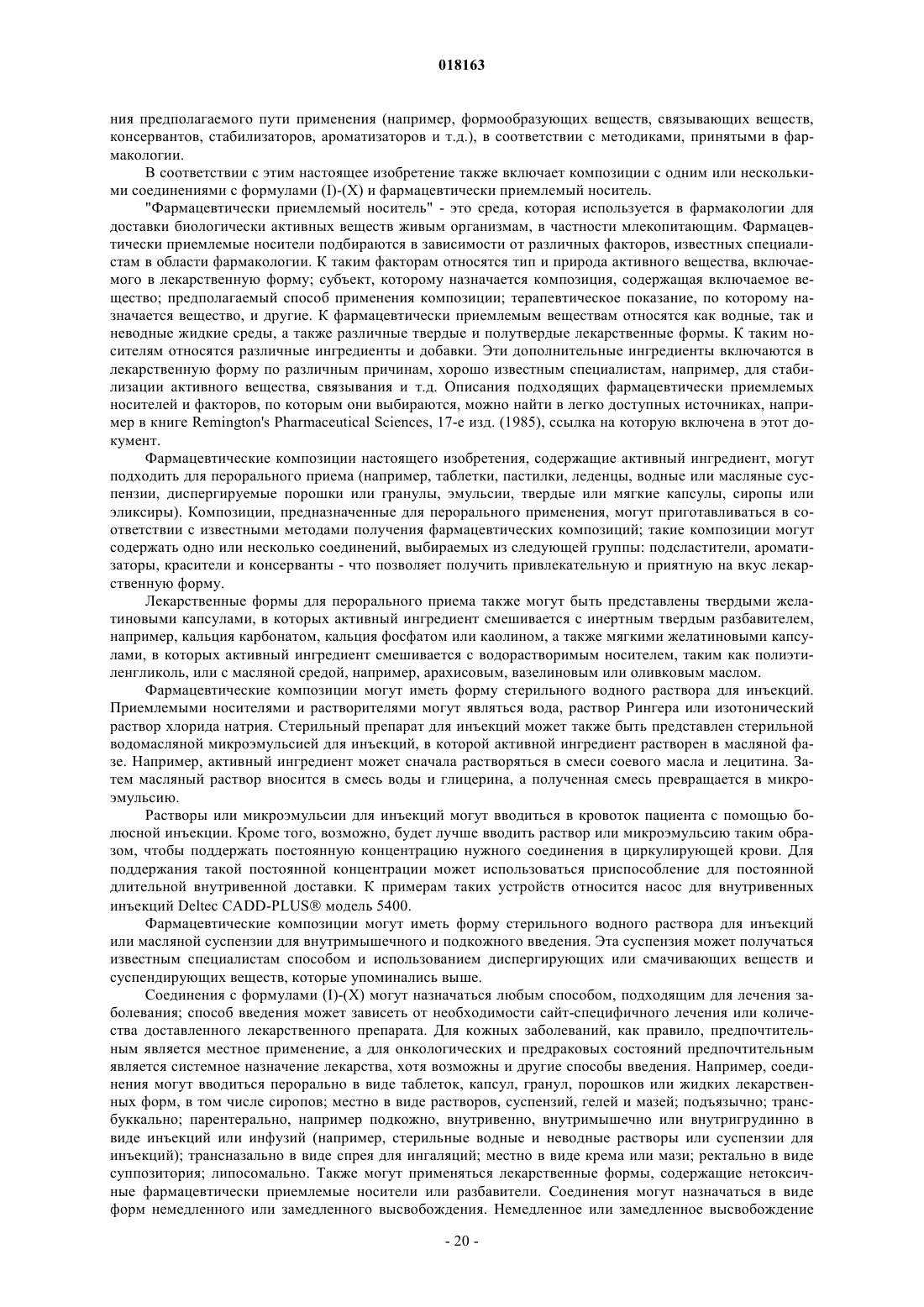 018163

ния предполагаемого пути применения (например, формообразующих веществ, связывающих веществ, консервантов, стабилизаторов, ароматизаторов и т.д.), в соответствии с методиками, принятыми в фармакологии.

В соответствии с этим настоящее изобретение также включает композиции с одним или несколькими соединениями с формулами (I)-(X) и фармацевтически приемлемый носитель.

"Фармацевтически приемлемый носитель" - это среда, которая используется в фармакологии для доставки биологически активных веществ живым организмам, в частности млекопитающим. Фармацевтически приемлемые носители подбираются в зависимости от различных факторов, известных специалистам в области фармакологии. К таким факторам относятся тип и природа активного вещества, включаемого в лекарственную форму; субъект, которому назначается композиция, содержащая включаемое вещество; предполагаемый способ применения композиции; терапевтическое показание, по которому назначается вещество, и другие. К фармацевтически приемлемым веществам относятся как водные, так и неводные жидкие среды, а также различные твердые и полутвердые лекарственные формы. К таким носителям относятся различные ингредиенты и добавки. Эти дополнительные ингредиенты включаются в лекарственную форму по различным причинам, хорошо известным специалистам, например, для стабилизации активного вещества, связывания и т.д. Описания подходящих фармацевтически приемлемых носителей и факторов, по которым они выбираются, можно найти в легко доступных источниках, например в книге Remington's Pharmaceutical Sciences, 17-е изд. (1985), ссылка на которую включена в этот документ.

Фармацевтические композиции настоящего изобретения, содержащие активный ингредиент, могут подходить для перорального приема (например, таблетки, пастилки, леденцы, водные или масляные суспензии, диспергируемые порошки или гранулы, эмульсии, твердые или мягкие капсулы, сиропы или эликсиры). Композиции, предназначенные для перорального применения, могут приготавливаться в соответствии с известными методами получения фармацевтических композиций; такие композиции могут содержать одно или несколько соединений, выбираемых из следующей группы: подсластители, ароматизаторы, красители и консерванты - что позволяет получить привлекательную и приятную на вкус лекарственную форму.

Лекарственные формы для перорального приема также могут быть представлены твердыми желатиновыми капсулами, в которых активный ингредиент смешивается с инертным твердым разбавителем, например, кальция карбонатом, кальция фосфатом или каолином, а также мягкими желатиновыми капсулами, в которых активный ингредиент смешивается с водорастворимым носителем, таким как полиэтиленгликоль, или с масляной средой, например, арахисовым, вазелиновым или оливковым маслом.

Фармацевтические композиции могут иметь форму стерильного водного раствора для инъекций. Приемлемыми носителями и растворителями могут являться вода, раствор Рингера или изотонический раствор хлорида натрия. Стерильный препарат для инъекций может также быть представлен стерильной водомасляной микроэмульсией для инъекций, в которой активной ингредиент растворен в масляной фазе. Например, активный ингредиент может сначала растворяться в смеси соевого масла и лецитина. Затем масляный раствор вносится в смесь воды и глицерина, а полученная смесь превращается в микроэмульсию.

Растворы или микроэмульсии для инъекций могут вводиться в кровоток пациента с помощью болюсной инъекции. Кроме того, возможно, будет лучше вводить раствор или микроэмульсию таким образом, чтобы поддержать постоянную концентрацию нужного соединения в циркулирующей крови. Для поддержания такой постоянной концентрации может использоваться приспособление для постоянной длительной внутривенной доставки. К примерам таких устройств относится насос для внутривенных инъекций Deltec CADD-PLUS® модель 5400.

Фармацевтические композиции могут иметь форму стерильного водного раствора для инъекций или масляной суспензии для внутримышечного и подкожного введения. Эта суспензия может получаться известным специалистам способом и использованием диспергирующих или смачивающих веществ и суспендирующих веществ, которые упоминались выше.

Соединения с формулами (I)-(X) могут назначаться любым способом, подходящим для лечения заболевания; способ введения может зависеть от необходимости сайт-специфичного лечения или количества доставленного лекарственного препарата. Для кожных заболеваний, как правило, предпочтительным является местное применение, а для онкологических и предраковых состояний предпочтительным является системное назначение лекарства, хотя возможны и другие способы введения. Например, соединения могут вводиться перорально в виде таблеток, капсул, гранул, порошков или жидких лекарственных форм, в том числе сиропов; местно в виде растворов, суспензий, гелей и мазей; подъязычно; трансбуккально; парентерально, например подкожно, внутривенно, внутримышечно или внутригрудинно в виде инъекций или инфузий (например, стерильные водные и неводные растворы или суспензии для инъекций); трансназально в виде спрея для ингаляций; местно в виде крема или мази; ректально в виде суппозитория; липосомально. Также могут применяться лекарственные формы, содержащие нетоксичные фармацевтически приемлемые носители или разбавители. Соединения могут назначаться в виде форм немедленного или замедленного высвобождения. Немедленное или замедленное высвобождение

- 20 -